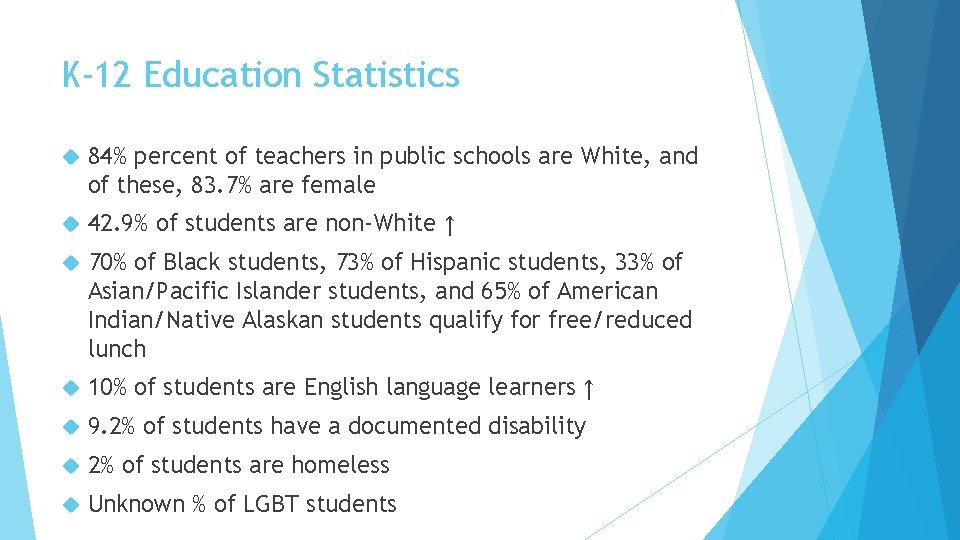 K-12 Education Statistics

84% percent of teachers in public schools are White, and of these, 83.7% are female

42.9% of students are non-White ↑

70% of Black students, 73% of Hispanic students, 33% of Asian/Pacific Islander students, and 65% of American Indian/Native Alaskan students qualify for free/reduced lunch

10% of students are English language learners ↑

9.2% of students have a documented disability

2% of students are homeless

Unknown % of LGBT students